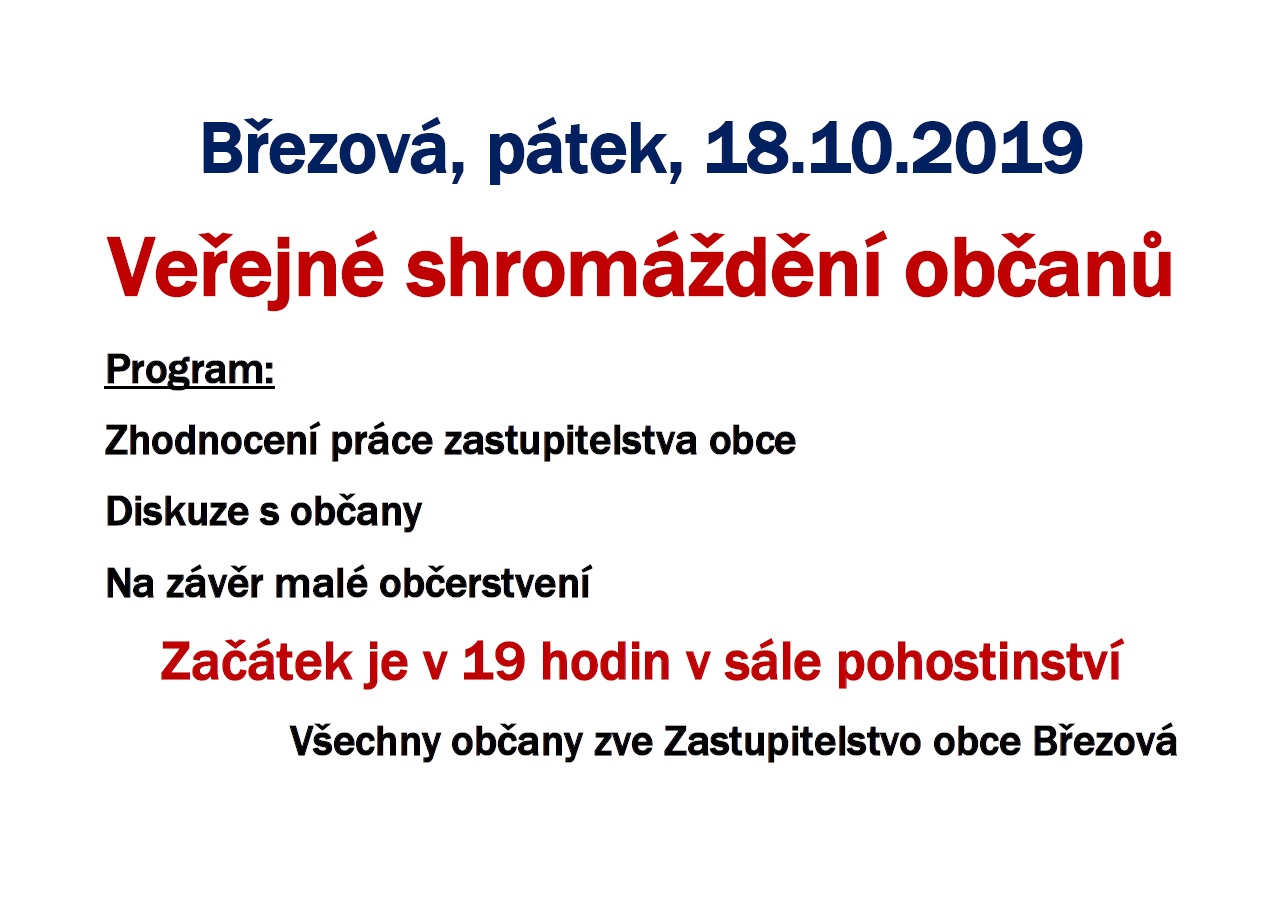 Březová, pátek, 18.10.2019

Veřejné shromáždění občanů

Program:

Zhodnocení práce zastupitelstva obce

Diskuze s občany

Na závěr malé občerstvení

Začátek je v 19 hodin v sále pohostinství

Všechny občany zve Zastupitelstvo obce Březová